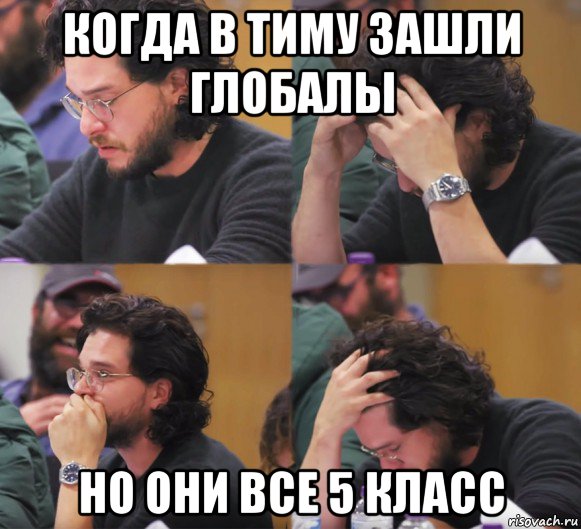 КОГДА В ТИМУ ЗАШЛИ ГЛОБАЛЫ

НО ОНИ ВСЕ 5 КЛАСС

risovach.ru